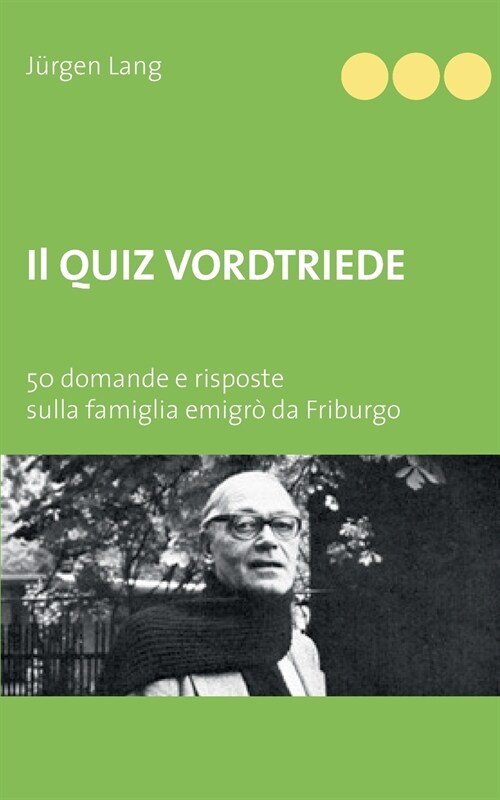 Jürgen Lang

Il QUIZ VORDTRIEDE

50 domande e risposte
sulla famiglia emigrò da Friburgo